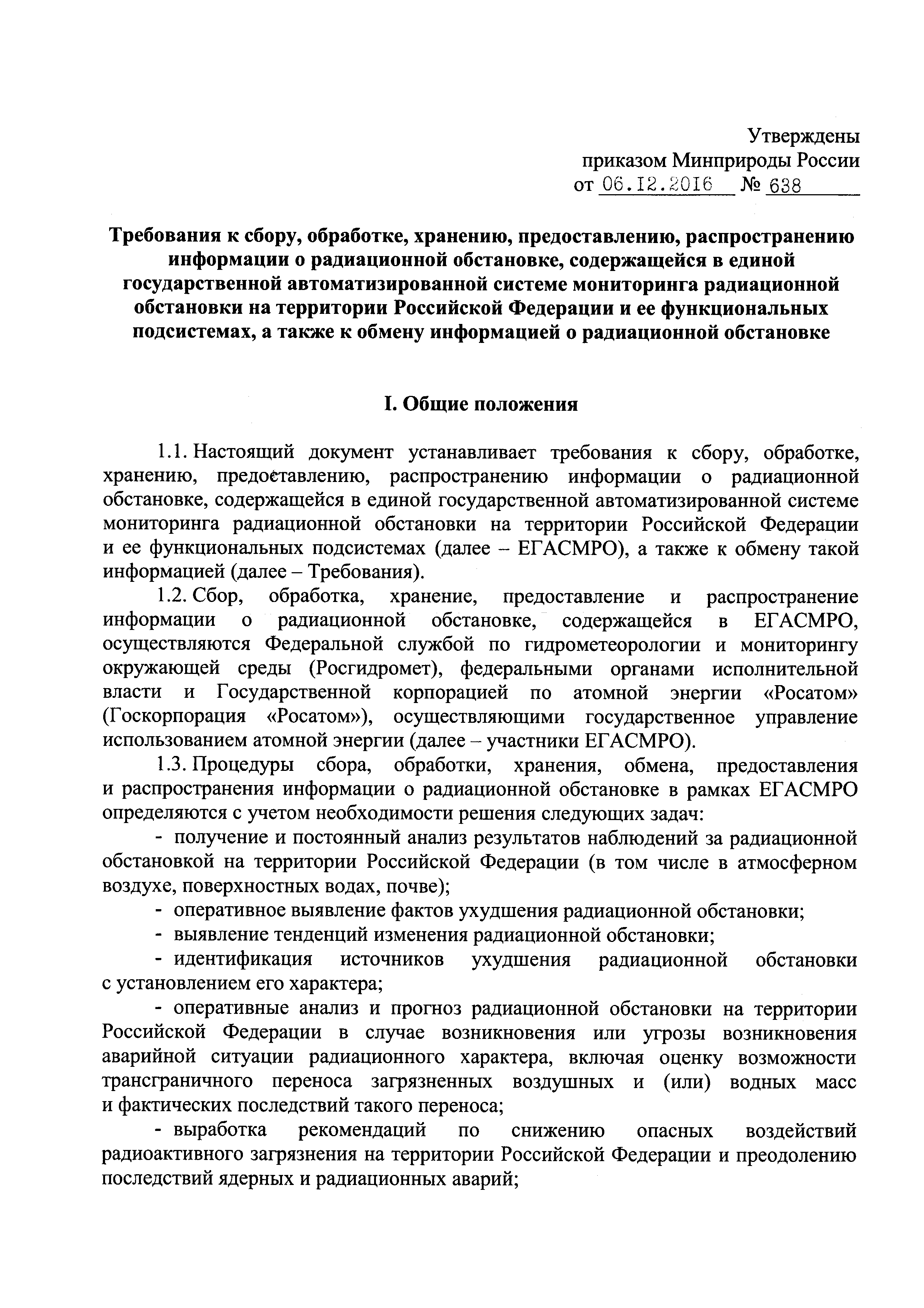 Утверждены
приказом Минприроды России
от 06.12.2016 № 638

Требования к сбору, обработке, хранению, предоставлению, распространению информации о радиационной обстановке, содержащейся в единой государственной автоматизированной системе мониторинга радиационной обстановки на территории Российской Федерации и ее функциональных подсистемах, а также к обмену информацией о радиационной обстановке

I. Общие положения

1.1. Настоящий документ устанавливает требования к сбору, обработке, хранению, предоставлению, распространению информации о радиационной обстановке, содержащейся в единой государственной автоматизированной системе мониторинга радиационной обстановки на территории Российской Федерации и ее функциональных подсистемах (далее – ЕГАСМРО), а также к обмену такой информацией (далее – Требования).

1.2. Сбор, обработка, хранение, предоставление и распространение информации о радиационной обстановке, содержащейся в ЕГАСМРО, осуществляются Федеральной службой по гидрометеорологии и мониторингу окружающей среды (Росгидромет), федеральными органами исполнительной власти и Государственной корпорацией по атомной энергии «Росатом» (Госкорпорация «Росатом»), осуществляющими государственное управление использованием атомной энергии (далее – участники ЕГАСМРО).

1.3. Процедуры сбора, обработки, хранения, обмена, предоставления и распространения информации о радиационной обстановке в рамках ЕГАСМРО определяются с учетом необходимости решения следующих задач:

- получение и постоянный анализ результатов наблюдений за радиационной обстановкой на территории Российской Федерации (в том числе в атмосферном воздухе, поверхностных водах, почве);

- оперативное выявление фактов ухудшения радиационной обстановки;

- выявление тенденций изменения радиационной обстановки;

- идентификация источников ухудшения радиационной обстановки с установлением его характера;

- оперативные анализ и прогноз радиационной обстановки на территории Российской Федерации в случае возникновения или угрозы возникновения аварийной ситуации радиационного характера, включая оценку возможности трансграничного переноса загрязненных воздушных и (или) водных масс и фактических последствий такого переноса;

- выработка рекомендаций по снижению опасных воздействий радиоактивного загрязнения на территории Российской Федерации и преодолению последствий ядерных и радиационных аварий;